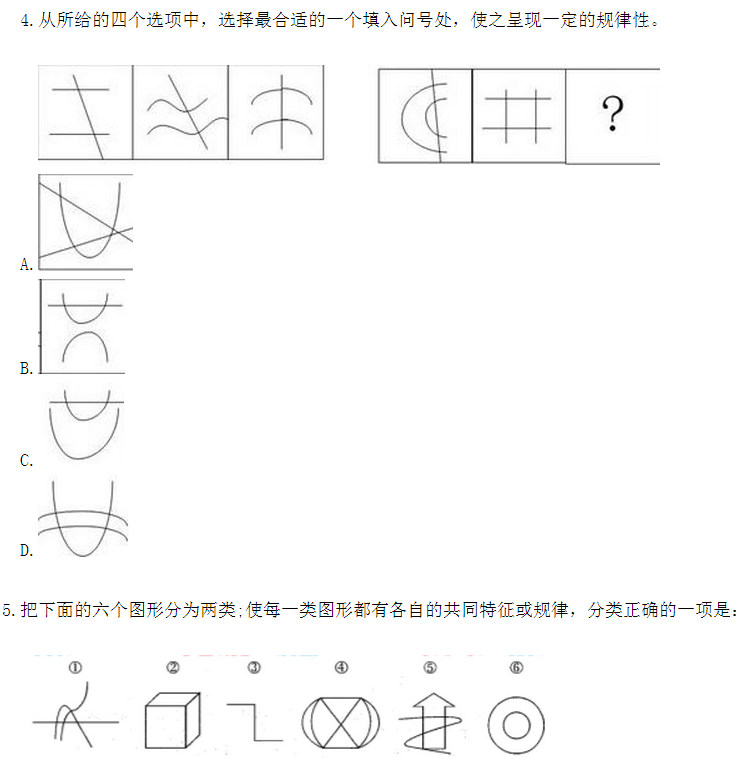 4. 从所给的四个选项中，选择最合适的一个填入问号处，使之呈现一定的规律性。

?

A.

B.

C.

D.

5. 把下面的六个图形分为两类;使每一类图形都有各自的共同特征或规律，分类正确的一项是：

①　②　③　④　⑤　⑥